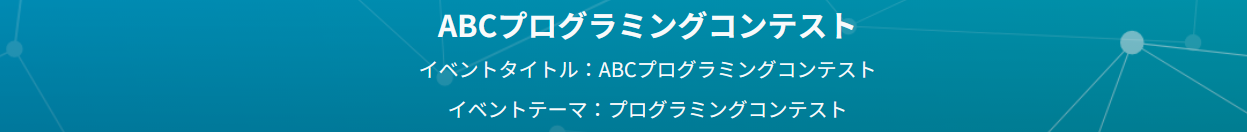 ABCプログラミングコンテスト

イベントタイトル：ABCプログラミングコンテスト

イベントテーマ：プログラミングコンテスト